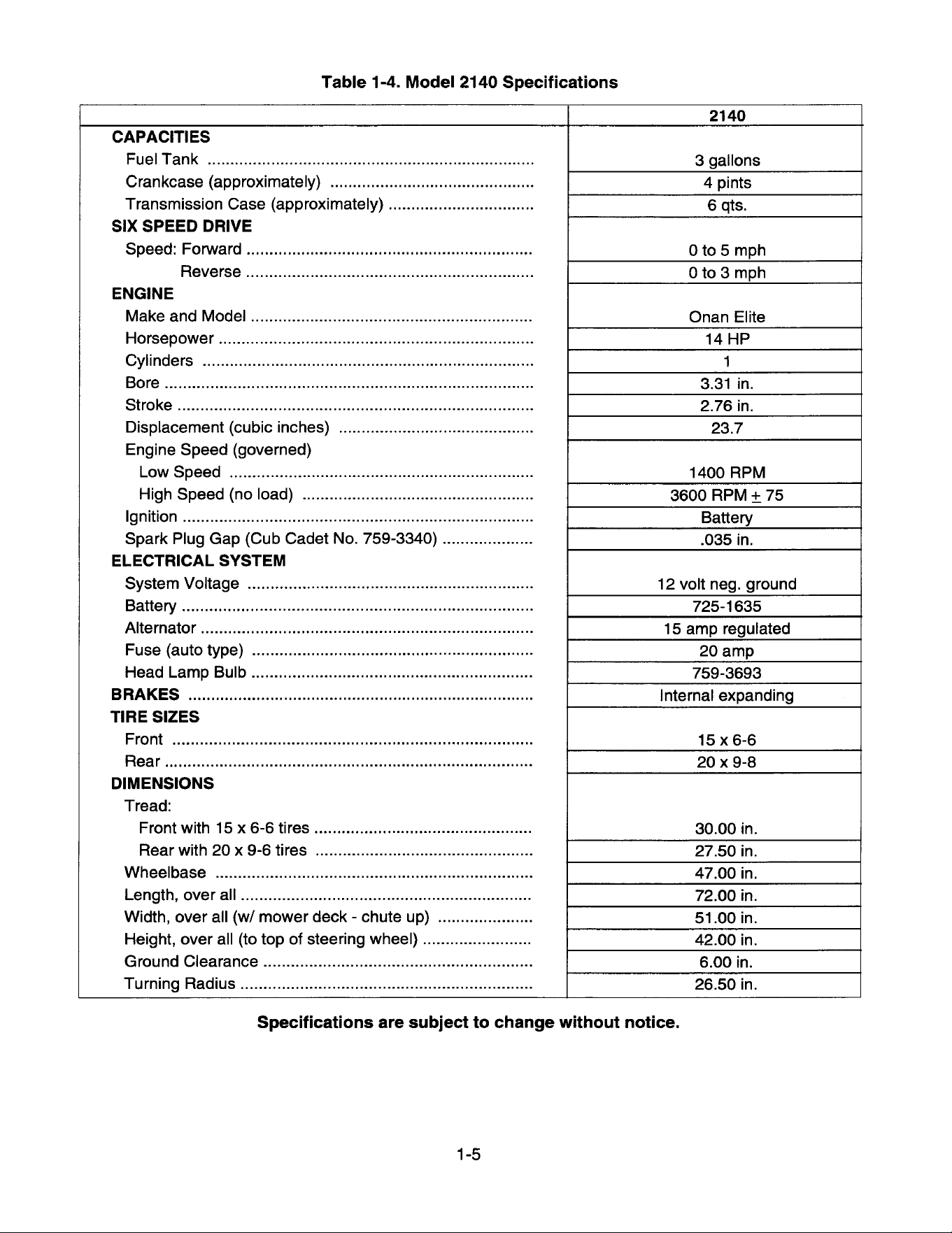 Table 1-4. Model 2140 Specifications

|  | 2140 |
|---|---|
| CAPACITIES |  |
| Fuel Tank | 3 gallons |
| Crankcase (approximately) | 4 pints |
| Transmission Case (approximately) | 6 qts. |
| SIX SPEED DRIVE |  |
| Speed: Forward | 0 to 5 mph |
| Reverse | 0 to 3 mph |
| ENGINE |  |
| Make and Model | Onan Elite |
| Horsepower | 14 HP |
| Cylinders | 1 |
| Bore | 3.31 in. |
| Stroke | 2.76 in. |
| Displacement (cubic inches) | 23.7 |
| Engine Speed (governed) |  |
| Low Speed | 1400 RPM |
| High Speed (no load) | 3600 RPM $\pm$ 75 |
| Ignition | Battery |
| Spark Plug Gap (Cub Cadet No. 759-3340) | .035 in. |
| ELECTRICAL SYSTEM |  |
| System Voltage | 12 volt neg. ground |
| Battery | 725-1635 |
| Alternator | 15 amp regulated |
| Fuse (auto type) | 20 amp |
| Head Lamp Bulb | 759-3693 |
| BRAKES | Internal expanding |
| TIRE SIZES |  |
| Front | 15 x 6-6 |
| Rear | 20 x 9-8 |
| DIMENSIONS |  |
| Tread: |  |
| Front with 15 x 6-6 tires | 30.00 in. |
| Rear with 20 x 9-6 tires | 27.50 in. |
| Wheelbase | 47.00 in. |
| Length, over all | 72.00 in. |
| Width, over all (w/ mower deck - chute up) | 51.00 in. |
| Height, over all (to top of steering wheel) | 42.00 in. |
| Ground Clearance | 6.00 in. |
| Turning Radius | 26.50 in. |

Specifications are subject to change without notice.

1-5